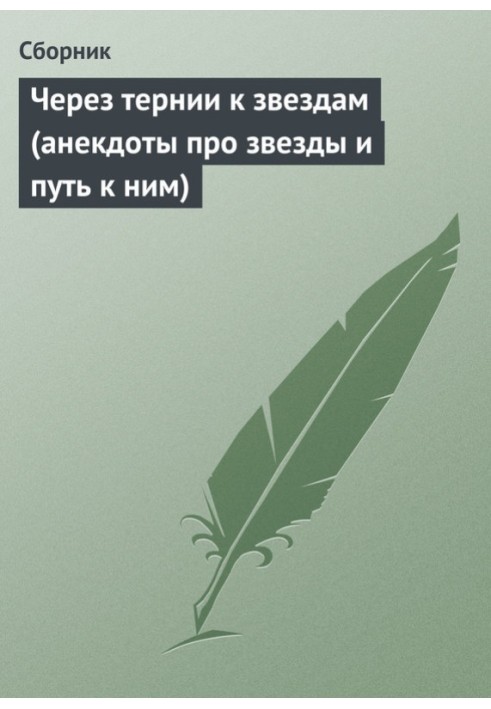 Сборник

Через тернии к звездам (анекдоты про звезды и путь к ним)